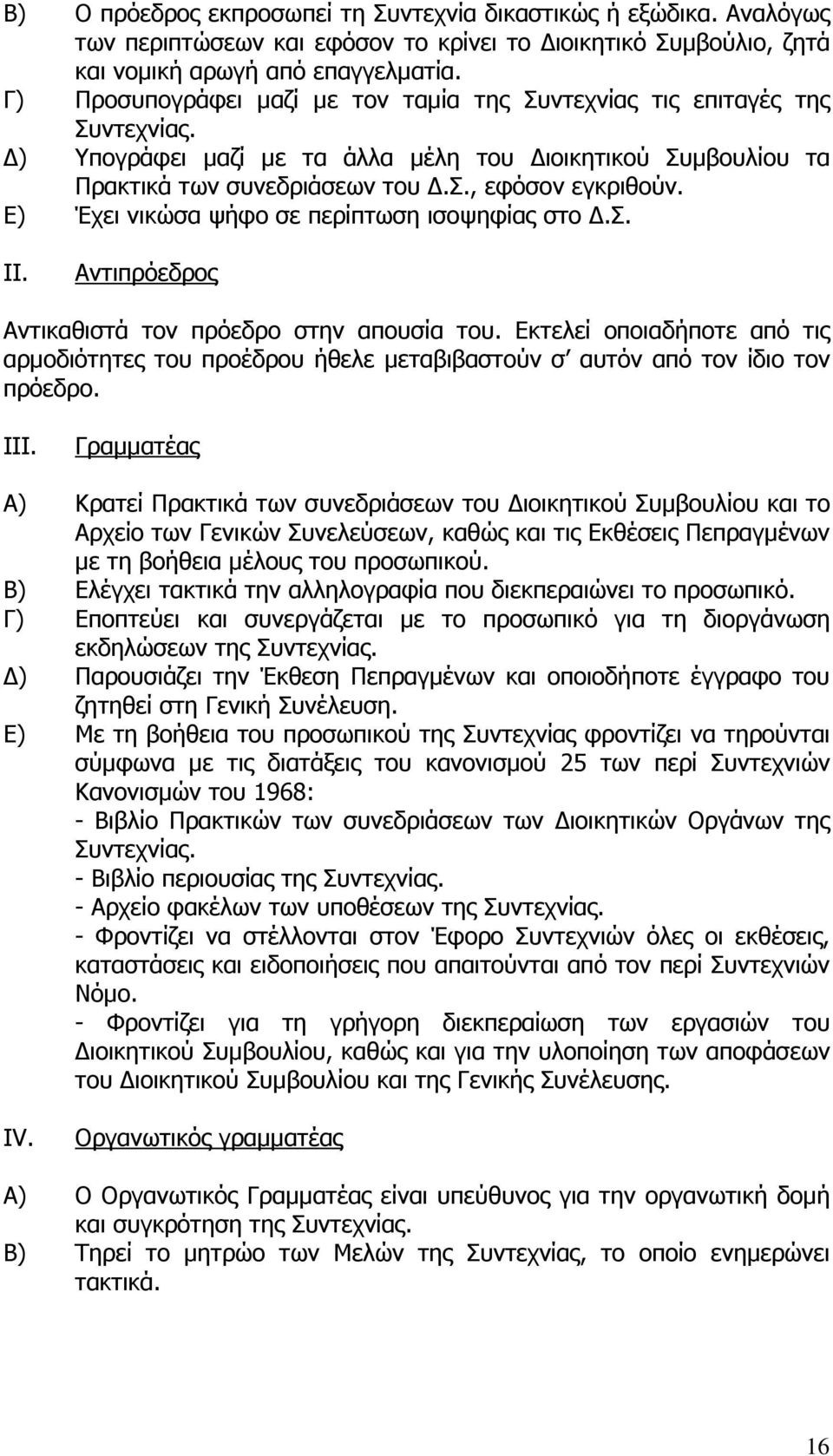 Β) Ο πρόεδρος εκπροσωπεί τη Συντεχνία δικαστικώς ή εξώδικα. Αναλόγως των περιπτώσεων και εφόσον το κρίνει το Διοικητικό Συμβούλιο, ζητά και νομική αρωγή από επαγγελματία.

Γ) Προσυπογράφει μαζί με τον ταμία της Συντεχνίας τις επιταγές της Συντεχνίας.

Δ) Υπογράφει μαζί με τα άλλα μέλη του Διοικητικού Συμβουλίου τα Πρακτικά των συνεδριάσεων του Δ.Σ., εφόσον εγκριθούν.

Ε) Έχει νικώσα ψήφο σε περίπτωση ισοψηφίας στο Δ.Σ.

ΙΙ. Αντιπρόεδρος

Αντικαθιστά τον πρόεδρο στην απουσία του. Εκτελεί οποιαδήποτε από τις αρμοδιότητες του προέδρου ήθελε μεταβιβαστούν σ' αυτόν από τον ίδιο τον πρόεδρο.

ΙΙΙ. Γραμματέας

Α) Κρατεί Πρακτικά των συνεδριάσεων του Διοικητικού Συμβουλίου και το Αρχείο των Γενικών Συνελεύσεων, καθώς και τις Εκθέσεις Πεπραγμένων με τη βοήθεια μέλους του προσωπικού.

Β) Ελέγχει τακτικά την αλληλογραφία που διεκπεραιώνει το προσωπικό.

Γ) Εποπτεύει και συνεργάζεται με το προσωπικό για τη διοργάνωση εκδηλώσεων της Συντεχνίας.

Δ) Παρουσιάζει την Έκθεση Πεπραγμένων και οποιοδήποτε έγγραφο του ζητηθεί στη Γενική Συνέλευση.

Ε) Με τη βοήθεια του προσωπικού της Συντεχνίας φροντίζει να τηρούνται σύμφωνα με τις διατάξεις του κανονισμού 25 των περί Συντεχνιών Κανονισμών του 1968:
- Βιβλίο Πρακτικών των συνεδριάσεων των Διοικητικών Οργάνων της Συντεχνίας.
- Βιβλίο περιουσίας της Συντεχνίας.
- Αρχείο φακέλων των υποθέσεων της Συντεχνίας.
- Φροντίζει να στέλλονται στον Έφορο Συντεχνιών όλες οι εκθέσεις, καταστάσεις και ειδοποιήσεις που απαιτούνται από τον περί Συντεχνιών Νόμο.
- Φροντίζει για τη γρήγορη διεκπεραίωση των εργασιών του Διοικητικού Συμβουλίου, καθώς και για την υλοποίηση των αποφάσεων του Διοικητικού Συμβουλίου και της Γενικής Συνέλευσης.

IV. Οργανωτικός γραμματέας

Α) Ο Οργανωτικός Γραμματέας είναι υπεύθυνος για την οργανωτική δομή και συγκρότηση της Συντεχνίας.

Β) Τηρεί το μητρώο των Μελών της Συντεχνίας, το οποίο ενημερώνει τακτικά.

16